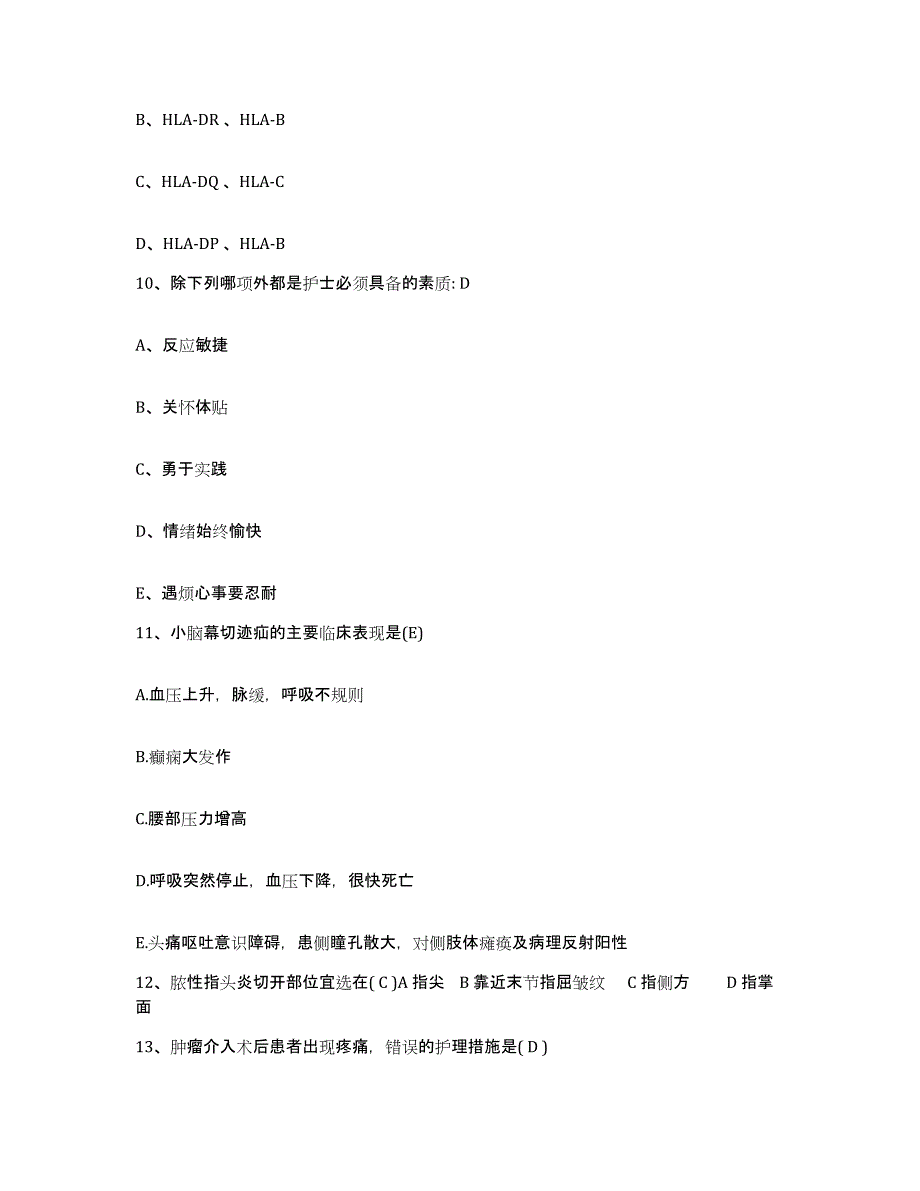 B、HLA-DR 、HLA-B

C、HLA-DQ 、HLA-C

D、HLA-DP 、HLA-B

10、除下列哪项外都是护士必须具备的素质: D

A、反应敏捷

B、关怀体贴

C、勇于实践

D、情绪始终愉快

E、遇烦心事要忍耐

11、小脑幕切迹疝的主要临床表现是(E)

A.血压上升，脉缓，呼吸不规则

B.癫痫大发作

C.腰部压力增高

D.呼吸突然停止，血压下降，很快死亡

E.头痛呕吐意识障碍，患侧瞳孔散大，对侧肢体瘫痪及病理反射阳性

12、脓性指头炎切开部位宜选在( C )A 指尖 B 靠近末节指屈皱纹 C 指侧方 D 指掌面

13、肿瘤介入术后患者出现疼痛，错误的护理措施是( D )